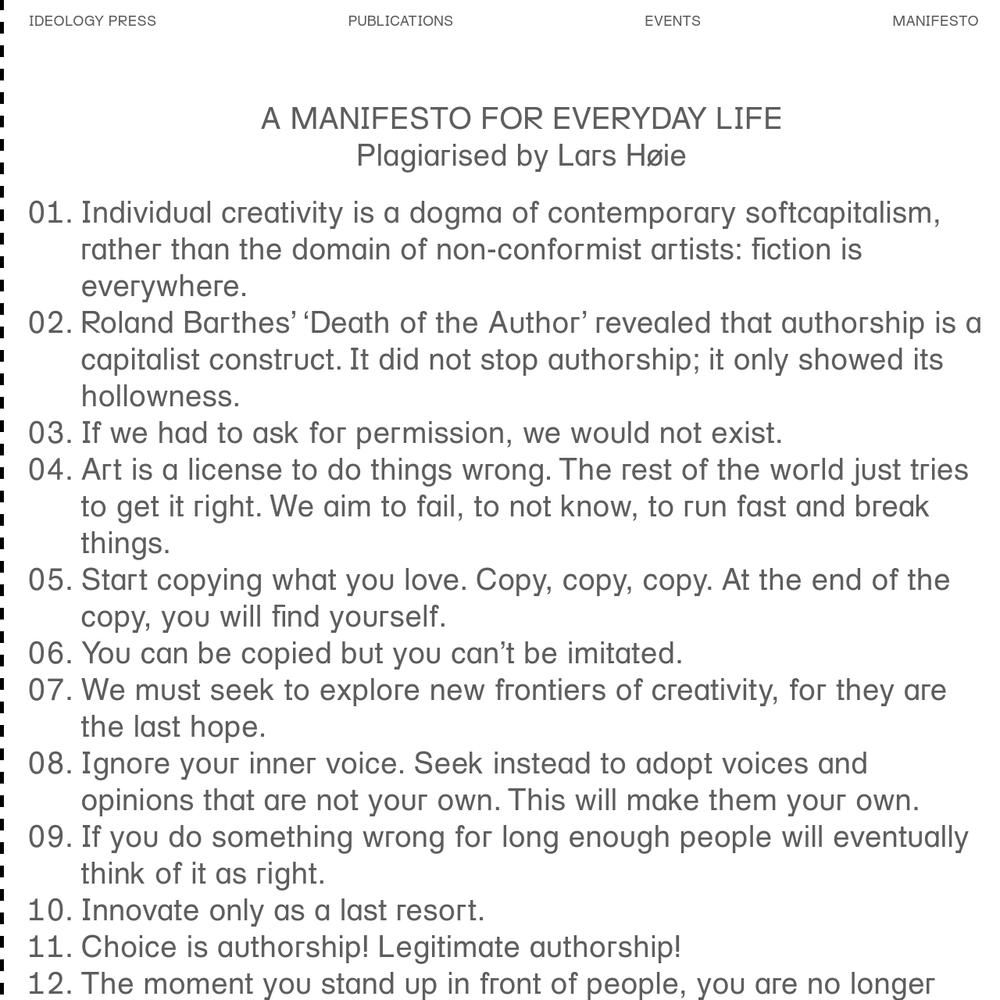 IDEOLOGY PRESS PUBLICATIONS EVENTS MANIFESTO

A MANIFESTO FOR EVERYDAY LIFE
Plagiarised by Lars Høie

01. Individual creativity is a dogma of contemporary softcapitalism, rather than the domain of non-conformist artists: fiction is everywhere.
02. Roland Barthes' 'Death of the Author' revealed that authorship is a capitalist construct. It did not stop authorship; it only showed its hollowness.
03. If we had to ask for permission, we would not exist.
04. Art is a license to do things wrong. The rest of the world just tries to get it right. We aim to fail, to not know, to run fast and break things.
05. Start copying what you love. Copy, copy, copy. At the end of the copy, you will find yourself.
06. You can be copied but you can't be imitated.
07. We must seek to explore new frontiers of creativity, for they are the last hope.
08. Ignore your inner voice. Seek instead to adopt voices and opinions that are not your own. This will make them your own.
09. If you do something wrong for long enough people will eventually think of it as right.
10. Innovate only as a last resort.
11. Choice is authorship! Legitimate authorship!
12. The moment you stand up in front of people, you are no longer